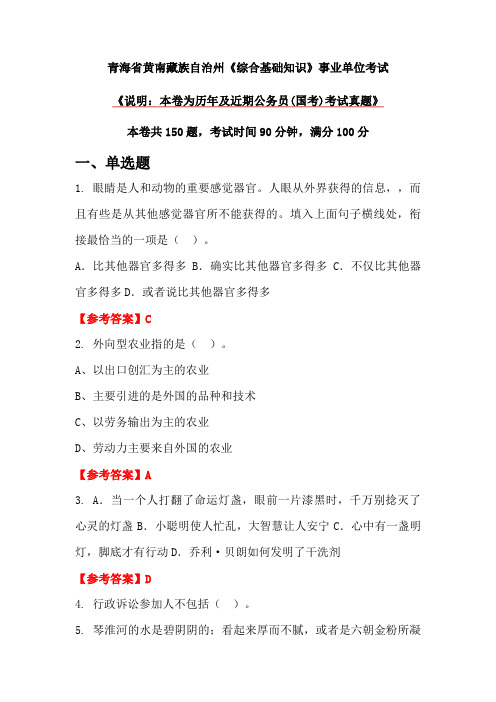 青海省黄南藏族自治州《综合基础知识》事业单位考试

《说明：本卷为历年及近期公务员(国考)考试真题》

本卷共 150 题，考试时间 90 分钟，满分 100 分

一、单选题

1. 眼睛是人和动物的重要感觉器官。人眼从外界获得的信息，，而且有些是从其他感觉器官所不能获得的。填入上面句子横线处，衔接最恰当的一项是（ ）。

A. 比其他器官多得多 B. 确实比其他器官多得多 C. 不仅比其他器官多得多 D. 或者说比其他器官多得多

【参考答案】C

2. 外向型农业指的是（ ）。

A、以出口创汇为主的农业

B、主要引进的是外国的品种和技术

C、以劳务输出为主的农业

D、劳动力主要来自外国的农业

【参考答案】A

3. A. 当一个人打翻了命运灯盏，眼前一片漆黑时，千万别捻灭了心灵的灯盏 B. 小聪明使人忙乱，大智慧让人安宁 C. 心中有一盏明灯，脚底才有行动 D. 乔利·贝朗如何发明了干洗剂

【参考答案】D

4. 行政诉讼参加人不包括（ ）。

5. 琴淮河的水是碧阴阴的：看起来厚而不腻，或者是六朝金粉所凝